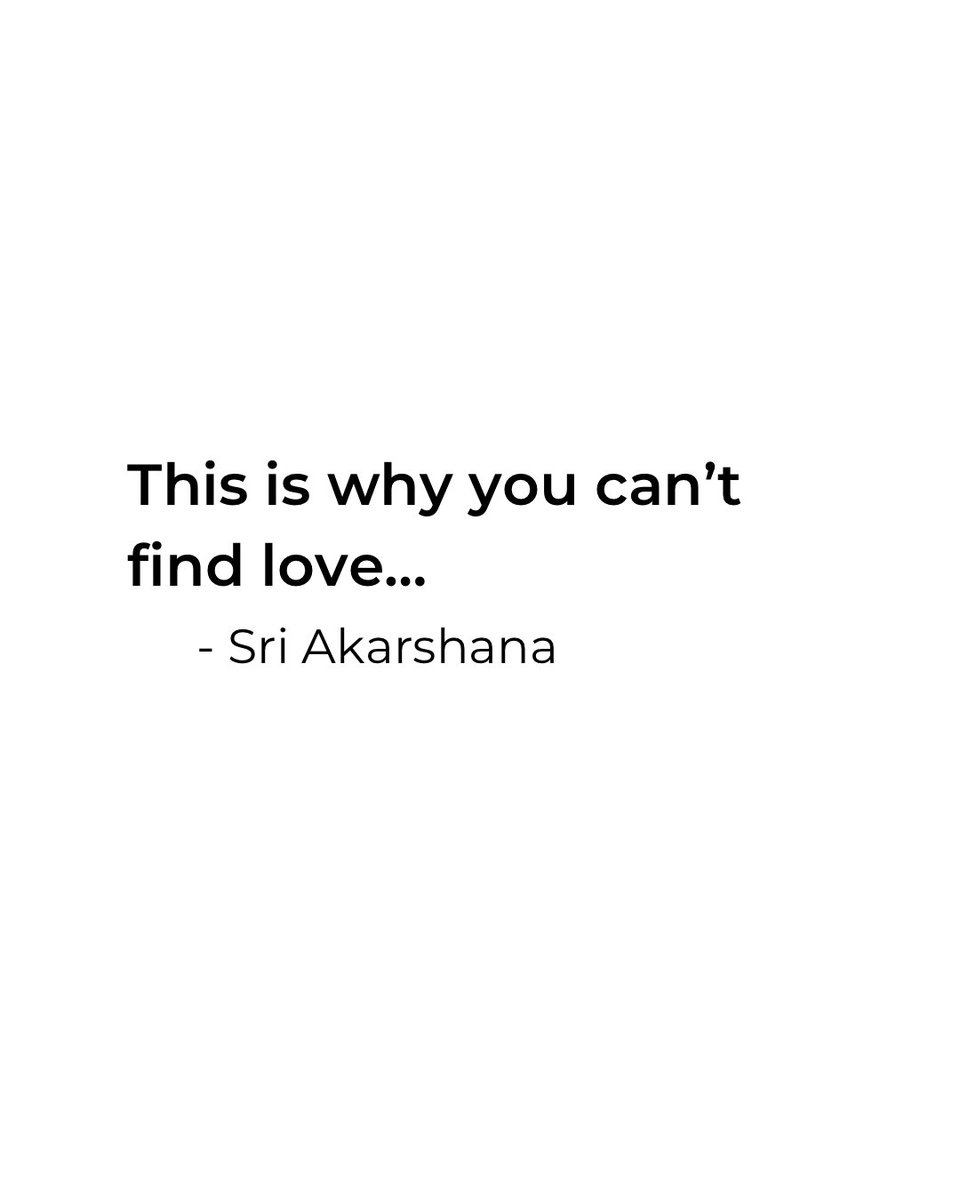 This is why you can’t find love...

- Sri Akarshana